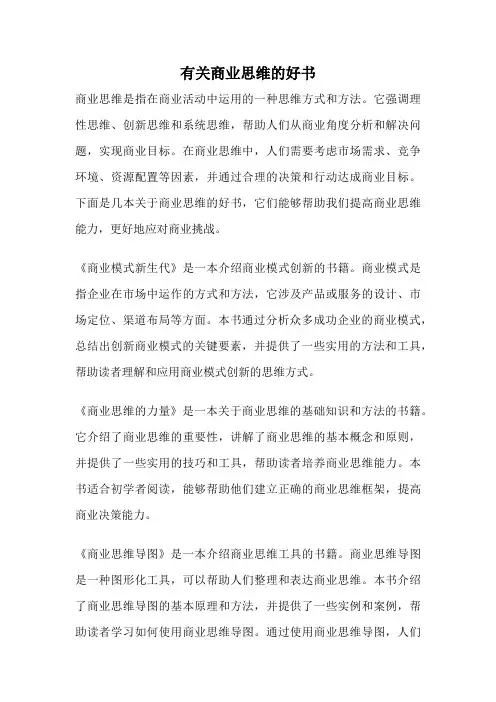 有关商业思维的好书

商业思维是指在商业活动中运用的一种思维方式和方法。它强调理性思维、创新思维和系统思维，帮助人们从商业角度分析和解决问题，实现商业目标。在商业思维中，人们需要考虑市场需求、竞争环境、资源配置等因素，并通过合理的决策和行动达成商业目标。下面是几本关于商业思维的好书，它们能够帮助我们提高商业思维能力，更好地应对商业挑战。

《商业模式新生代》是一本介绍商业模式创新的书籍。商业模式是指企业在市场中运作的方式和方法，它涉及产品或服务的设计、市场定位、渠道布局等方面。本书通过分析众多成功企业的商业模式，总结出创新商业模式的关键要素，并提供了一些实用的方法和工具，帮助读者理解和应用商业模式创新的思维方式。

《商业思维的力量》是一本关于商业思维的基础知识和方法的书籍。它介绍了商业思维的重要性，讲解了商业思维的基本概念和原则，并提供了一些实用的技巧和工具，帮助读者培养商业思维能力。本书适合初学者阅读，能够帮助他们建立正确的商业思维框架，提高商业决策能力。

《商业思维导图》是一本介绍商业思维工具的书籍。商业思维导图是一种图形化工具，可以帮助人们整理和表达商业思维。本书介绍了商业思维导图的基本原理和方法，并提供了一些实例和案例，帮助读者学习如何使用商业思维导图。通过使用商业思维导图，人们